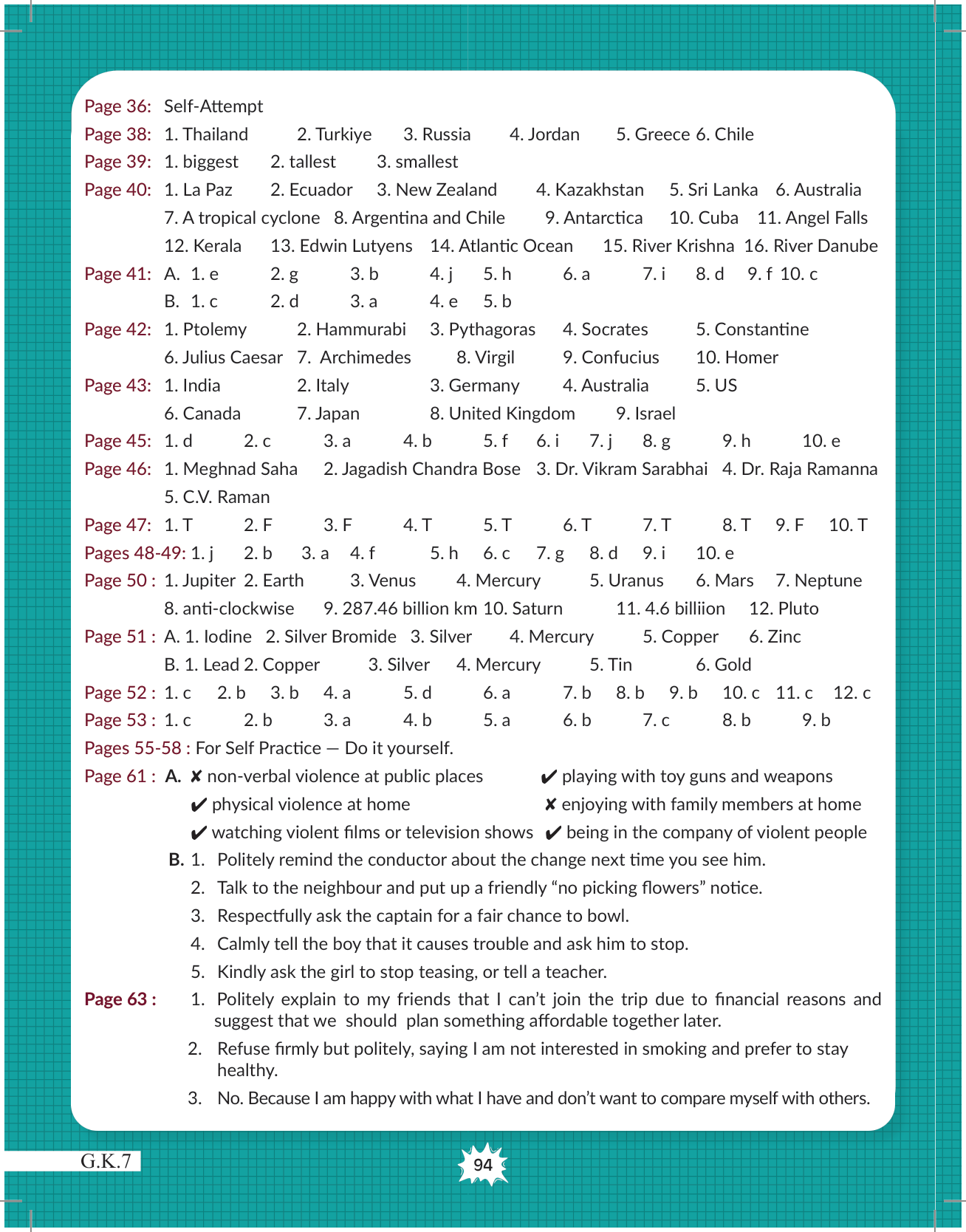 Page 36: Self-Attempt

Page 38: 1. Thailand 2. Turkiye 3. Russia 4. Jordan 5. Greece 6. Chile

Page 39: 1. biggest 2. tallest 3. smallest

Page 40: 1. La Paz 2. Ecuador 3. New Zealand 4. Kazakhstan 5. Sri Lanka 6. Australia 7. A tropical cyclone 8. Argentina and Chile 9. Antarctica 10. Cuba 11. Angel Falls 12. Kerala 13. Edwin Lutyens 14. Atlantic Ocean 15. River Krishna 16. River Danube

Page 41: A. 1. e 2. g 3. b 4. j 5. h 6. a 7. i 8. d 9. f 10. c
B. 1. c 2. d 3. a 4. e 5. b

Page 42: 1. Ptolemy 2. Hammurabi 3. Pythagoras 4. Socrates 5. Constantine 6. Julius Caesar 7. Archimedes 8. Virgil 9. Confucius 10. Homer

Page 43: 1. India 2. Italy 3. Germany 4. Australia 5. US 6. Canada 7. Japan 8. United Kingdom 9. Israel

Page 45: 1. d 2. c 3. a 4. b 5. f 6. i 7. j 8. g 9. h 10. e

Page 46: 1. Meghnad Saha 2. Jagadish Chandra Bose 3. Dr. Vikram Sarabhai 4. Dr. Raja Ramanna 5. C.V. Raman

Page 47: 1. T 2. F 3. F 4. T 5. T 6. T 7. T 8. T 9. F 10. T

Pages 48-49: 1. j 2. b 3. a 4. f 5. h 6. c 7. g 8. d 9. i 10. e

Page 50 : 1. Jupiter 2. Earth 3. Venus 4. Mercury 5. Uranus 6. Mars 7. Neptune 8. anti-clockwise 9. 287.46 billion km 10. Saturn 11. 4.6 billiion 12. Pluto

Page 51 : A. 1. Iodine 2. Silver Bromide 3. Silver 4. Mercury 5. Copper 6. Zinc
B. 1. Lead 2. Copper 3. Silver 4. Mercury 5. Tin 6. Gold

Page 52 : 1. c 2. b 3. b 4. a 5. d 6. a 7. b 8. b 9. b 10. c 11. c 12. c

Page 53 : 1. c 2. b 3. a 4. b 5. a 6. b 7. c 8. b 9. b

Pages 55-58 : For Self Practice — Do it yourself.

Page 61 : A. ✘ non-verbal violence at public places ✔ playing with toy guns and weapons
✔ physical violence at home ✘ enjoying with family members at home
✔ watching violent films or television shows ✔ being in the company of violent people

B. 1. Politely remind the conductor about the change next time you see him.
2. Talk to the neighbour and put up a friendly “no picking flowers” notice.
3. Respectfully ask the captain for a fair chance to bowl.
4. Calmly tell the boy that it causes trouble and ask him to stop.
5. Kindly ask the girl to stop teasing, or tell a teacher.

Page 63 : 1. Politely explain to my friends that I can’t join the trip due to financial reasons and suggest that we should plan something affordable together later.
2. Refuse firmly but politely, saying I am not interested in smoking and prefer to stay healthy.
3. No. Because I am happy with what I have and don’t want to compare myself with others.

G.K.7

94